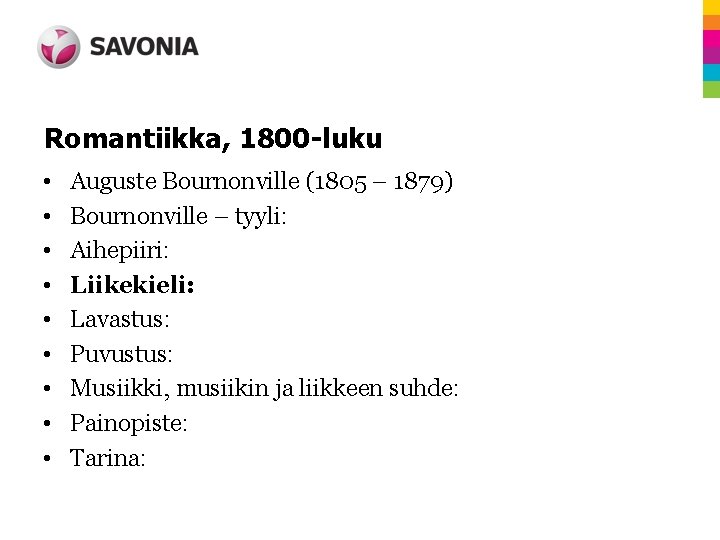 SAVONIA

Romantiikka, 1800-luku

• Auguste Bournonville (1805 – 1879)
• Bournonville – tyyli:
• Aihepiiri:
• Liikekieli:
• Lavastus:
• Puvustus:
• Musiikki, musiikin ja liikkeen suhde:
• Painopiste:
• Tarina: